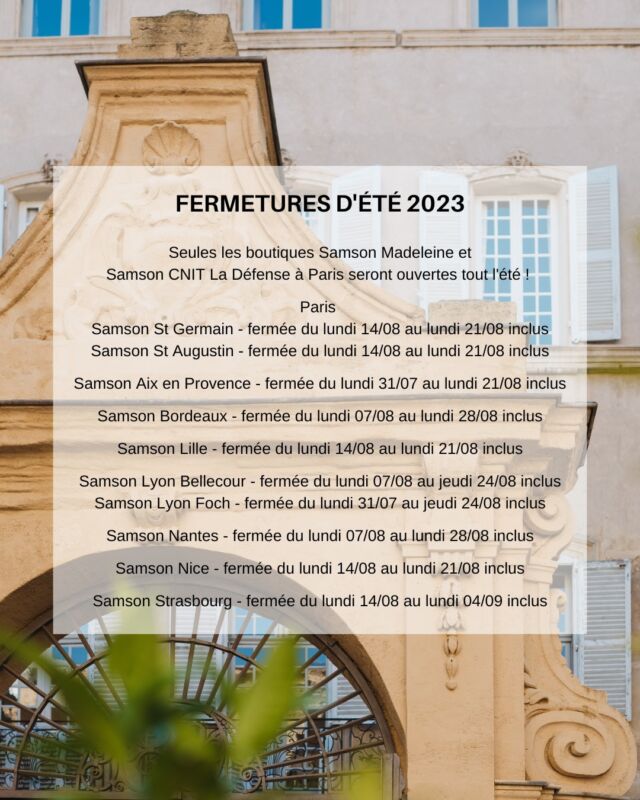 FERMETURES D'ÉTÉ 2023

Seules les boutiques Samson Madeleine et Samson CNIT La Défense à Paris seront ouvertes tout l'été !

Paris
Samson St Germain - fermée du lundi 14/08 au lundi 21/08 inclus
Samson St Augustin - fermée du lundi 14/08 au lundi 21/08 inclus

Samson Aix en Provence - fermée du lundi 31/07 au lundi 21/08 inclus

Samson Bordeaux - fermée du lundi 07/08 au lundi 28/08 inclus

Samson Lille - fermée du lundi 14/08 au lundi 21/08 inclus

Samson Lyon Bellecour - fermée du lundi 07/08 au jeudi 24/08 inclus
Samson Lyon Foch - fermée du lundi 31/07 au jeudi 24/08 inclus

Samson Nantes - fermée du lundi 07/08 au lundi 28/08 inclus

Samson Nice - fermée du lundi 14/08 au lundi 21/08 inclus

Samson Strasbourg - fermée du lundi 14/08 au lundi 04/09 inclus